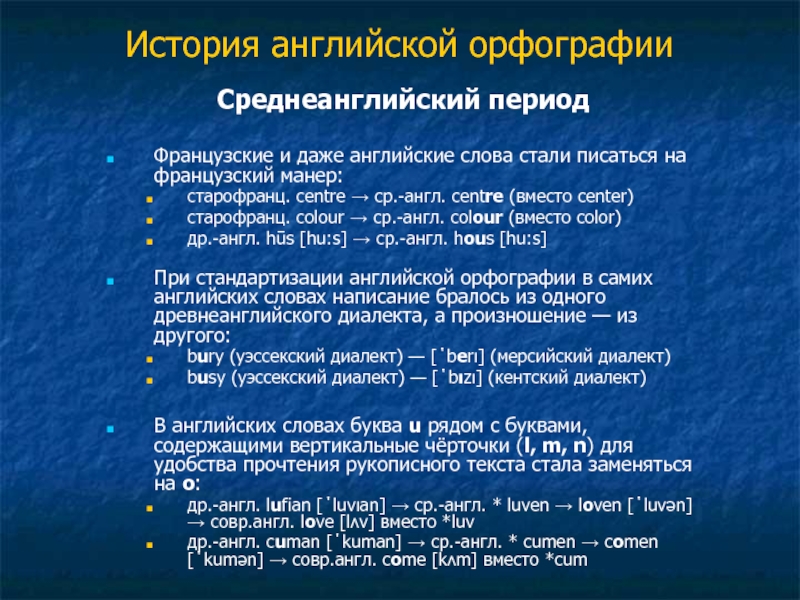 История английской орфографии

Среднеанглийский период

Французские и даже английские слова стали писаться на французский манер:

старофранц. centre → ср.-англ. centre (вместо center)

старофранц. colour → ср.-англ. colour (вместо color)

др.-англ. hūs [hu:s] → ср.-англ. hous [hu:s]

При стандартизации английской орфографии в самих английских словах написание бралось из одного древнеанглийского диалекта, а произношение — из другого:

bury (уэссекский диалект) — [ˈberɪ] (мерсийский диалект)

busy (уэссекский диалект) — [ˈbɪzɪ] (кентский диалект)

В английских словах буква u рядом с буквами, содержащими вертикальные чёрточки (l, m, n) для удобства прочтения рукописного текста стала заменяться на o:

др.-англ. lufian [ˈluvɪan] → ср.-англ. * luven → loven [ˈluvən] → совр.англ. love [lʌv] вместо *luv

др.-англ. cuman [ˈkuman] → ср.-англ. * cumen → comen [ˈkumən] → совр.англ. come [kʌm] вместо *cum